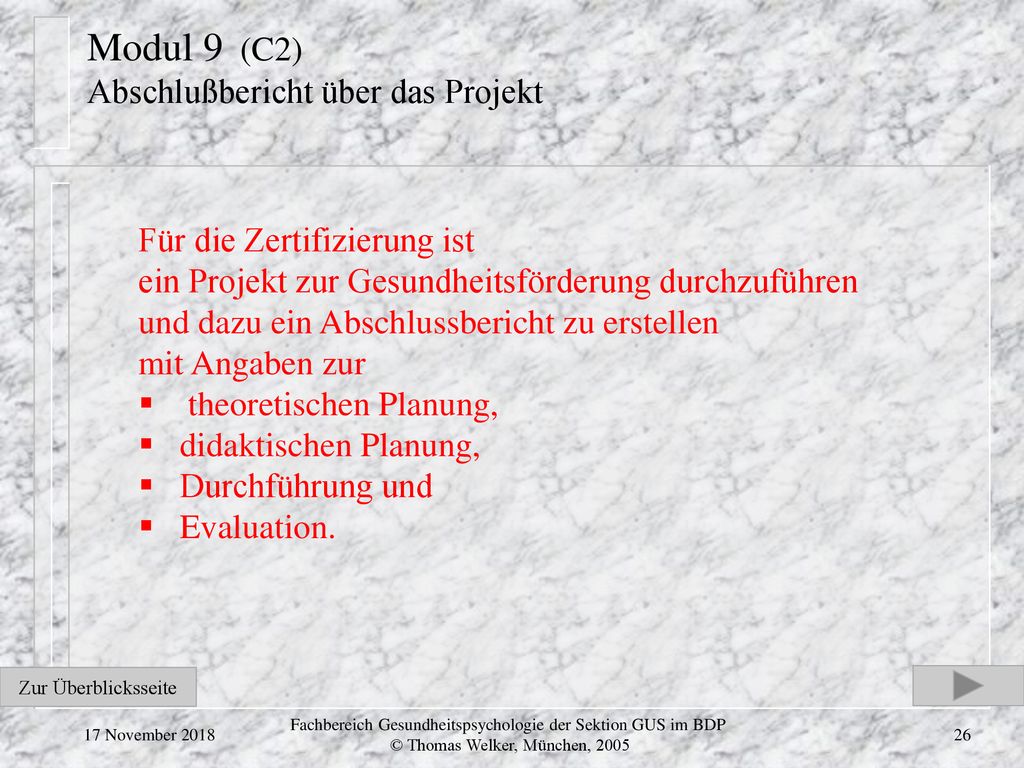 Modul 9 (C2)
Abschlußbericht über das Projekt

Für die Zertifizierung ist
ein Projekt zur Gesundheitsförderung durchzuführen
und dazu ein Abschlussbericht zu erstellen
mit Angaben zur
▪ theoretischen Planung,
▪ didaktischen Planung,
▪ Durchführung und
▪ Evaluation.

Zur Überblicksseite

17 November 2018

Fachbereich Gesundheitspsychologie der Sektion GUS im BDP
© Thomas Welker, München, 2005

26